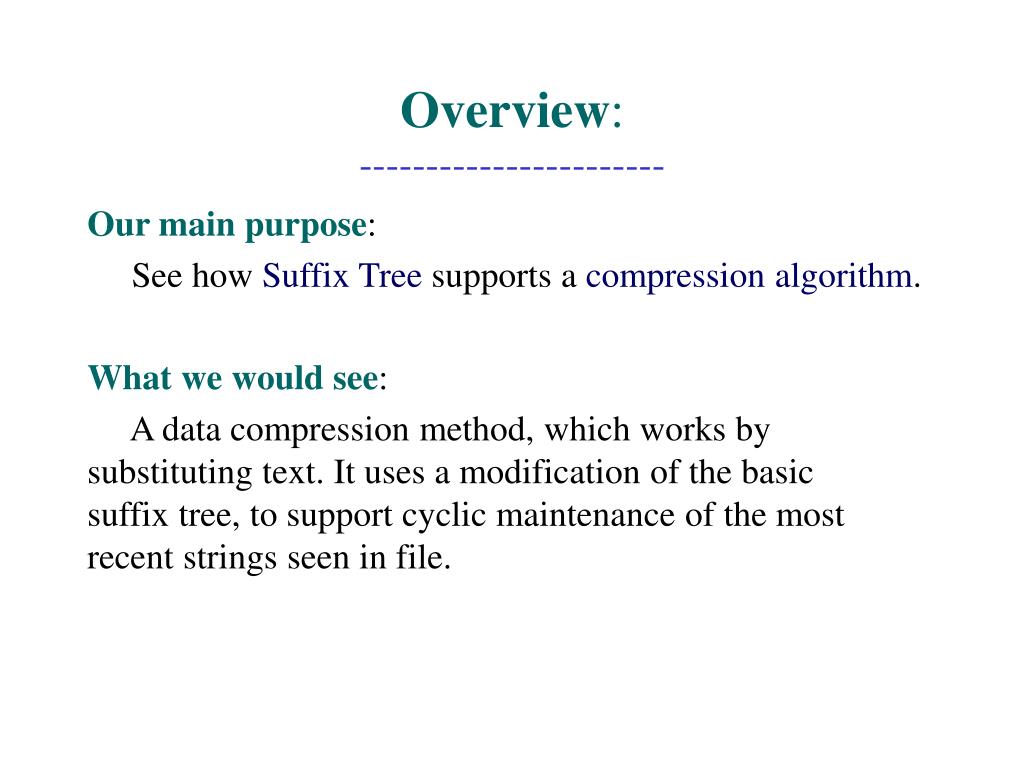 Overview:
----------------------

Our main purpose:

See how Suffix Tree supports a compression algorithm.

What we would see:

A data compression method, which works by substituting text. It uses a modification of the basic suffix tree, to support cyclic maintenance of the most recent strings seen in file.